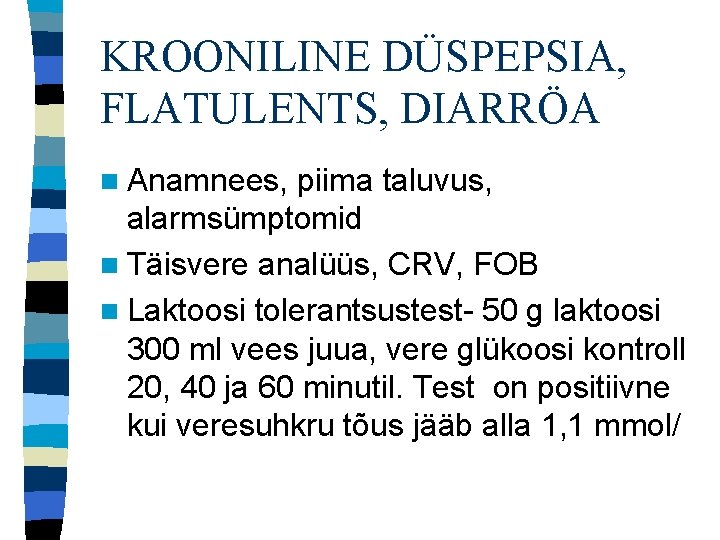 KROONILINE DÜSPEPSIA, FLATULENTS, DIARRÖA

• Anamnees, piima taluvus, alarmsümptomid

• Täisvere analüüs, CRV, FOB

• Laktoosi tolerantsustest- 50 g laktoosi 300 ml vees juua, vere glükoosi kontroll 20, 40 ja 60 minutil. Test on positiivne kui veresuhkru tõus jääb alla 1,1 mmol/